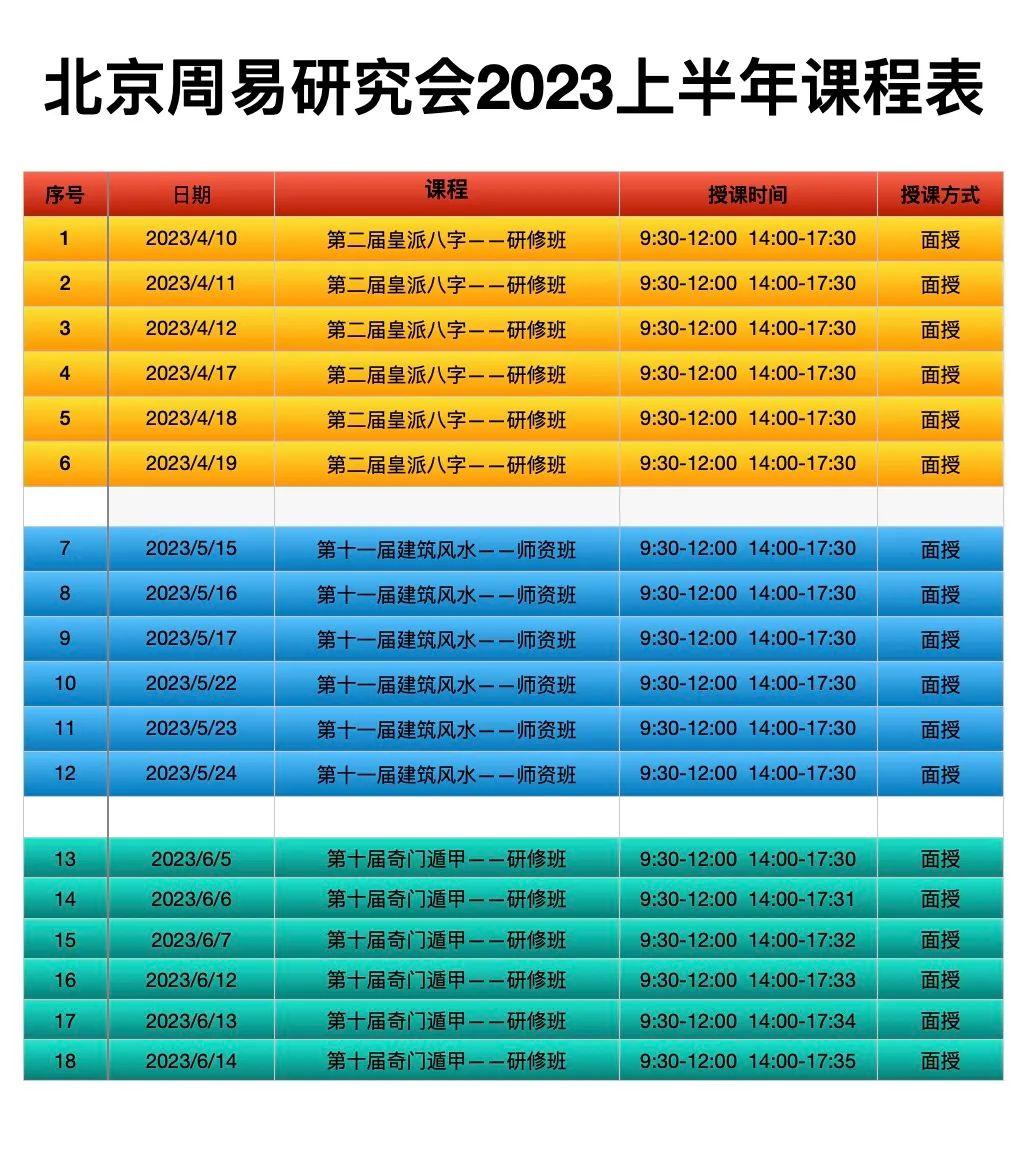 北京周易研究会2023上半年课程表

| 序号 | 日期 | 课程 | 授课时间 | 授课方式 |
|---|---|---|---|---|
| 1 | 2023/4/10 | 第二届皇派八字——研修班 | 9:30-12:00 14:00-17:30 | 面授 |
| 2 | 2023/4/11 | 第二届皇派八字——研修班 | 9:30-12:00 14:00-17:30 | 面授 |
| 3 | 2023/4/12 | 第二届皇派八字——研修班 | 9:30-12:00 14:00-17:30 | 面授 |
| 4 | 2023/4/17 | 第二届皇派八字——研修班 | 9:30-12:00 14:00-17:30 | 面授 |
| 5 | 2023/4/18 | 第二届皇派八字——研修班 | 9:30-12:00 14:00-17:30 | 面授 |
| 6 | 2023/4/19 | 第二届皇派八字——研修班 | 9:30-12:00 14:00-17:30 | 面授 |
| | | | | |
| 7 | 2023/5/15 | 第十一届建筑风水——师资班 | 9:30-12:00 14:00-17:30 | 面授 |
| 8 | 2023/5/16 | 第十一届建筑风水——师资班 | 9:30-12:00 14:00-17:30 | 面授 |
| 9 | 2023/5/17 | 第十一届建筑风水——师资班 | 9:30-12:00 14:00-17:30 | 面授 |
| 10 | 2023/5/22 | 第十一届建筑风水——师资班 | 9:30-12:00 14:00-17:30 | 面授 |
| 11 | 2023/5/23 | 第十一届建筑风水——师资班 | 9:30-12:00 14:00-17:30 | 面授 |
| 12 | 2023/5/24 | 第十一届建筑风水——师资班 | 9:30-12:00 14:00-17:30 | 面授 |
| | | | | |
| 13 | 2023/6/5 | 第十届奇门遁甲——研修班 | 9:30-12:00 14:00-17:30 | 面授 |
| 14 | 2023/6/6 | 第十届奇门遁甲——研修班 | 9:30-12:00 14:00-17:31 | 面授 |
| 15 | 2023/6/7 | 第十届奇门遁甲——研修班 | 9:30-12:00 14:00-17:32 | 面授 |
| 16 | 2023/6/12 | 第十届奇门遁甲——研修班 | 9:30-12:00 14:00-17:33 | 面授 |
| 17 | 2023/6/13 | 第十届奇门遁甲——研修班 | 9:30-12:00 14:00-17:34 | 面授 |
| 18 | 2023/6/14 | 第十届奇门遁甲——研修班 | 9:30-12:00 14:00-17:35 | 面授 |